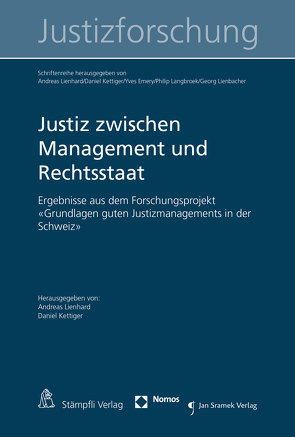 Justizforschung

Schriftenreihe herausgegeben von
Andreas Lienhard/Daniel Kettiger/Yves Emery/Philip Langbroek/Georg Lienbacher

Justiz zwischen Management und Rechtsstaat

Ergebnisse aus dem Forschungsprojekt «Grundlagen guten Justizmanagements in der Schweiz»

Herausgegeben von:
Andreas Lienhard
Daniel Kettiger

Stämpfli Verlag

Nomos

Jan Sramek Verlag